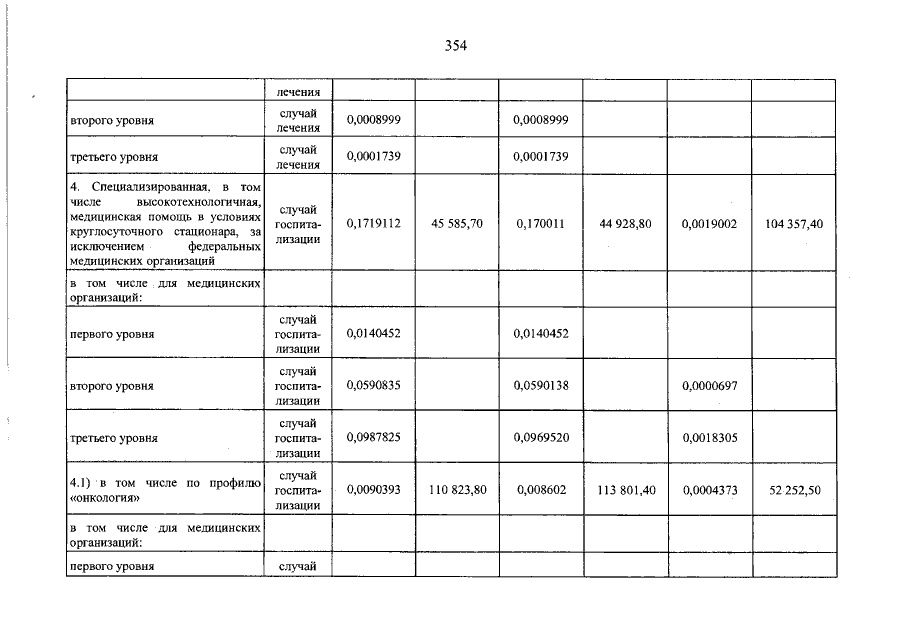 354

| | лечения | | | | | | |
|---|---|---|---|---|---|---|---|
| второго уровня | случай лечения | 0,0008999 | | 0,0008999 | | | |
| третьего уровня | случай лечения | 0,0001739 | | 0,0001739 | | | |
| 4. Специализированная, в том числе высокотехнологичная, медицинская помощь в условиях круглосуточного стационара, за исключением федеральных медицинских организаций | случай госпитализации | 0,1719112 | 45 585,70 | 0,170011 | 44 928,80 | 0,0019002 | 104 357,40 |
| в том числе для медицинских организаций: | | | | | | | |
| первого уровня | случай госпитализации | 0,0140452 | | 0,0140452 | | | |
| второго уровня | случай госпитализации | 0,0590835 | | 0,0590138 | | 0,0000697 | |
| третьего уровня | случай госпитализации | 0,0987825 | | 0,0969520 | | 0,0018305 | |
| 4.1) в том числе по профилю «онкология» | случай госпитализации | 0,0090393 | 110 823,80 | 0,008602 | 113 801,40 | 0,0004373 | 52 252,50 |
| в том числе для медицинских организаций: | | | | | | | |
| первого уровня | случай | | | | | | |